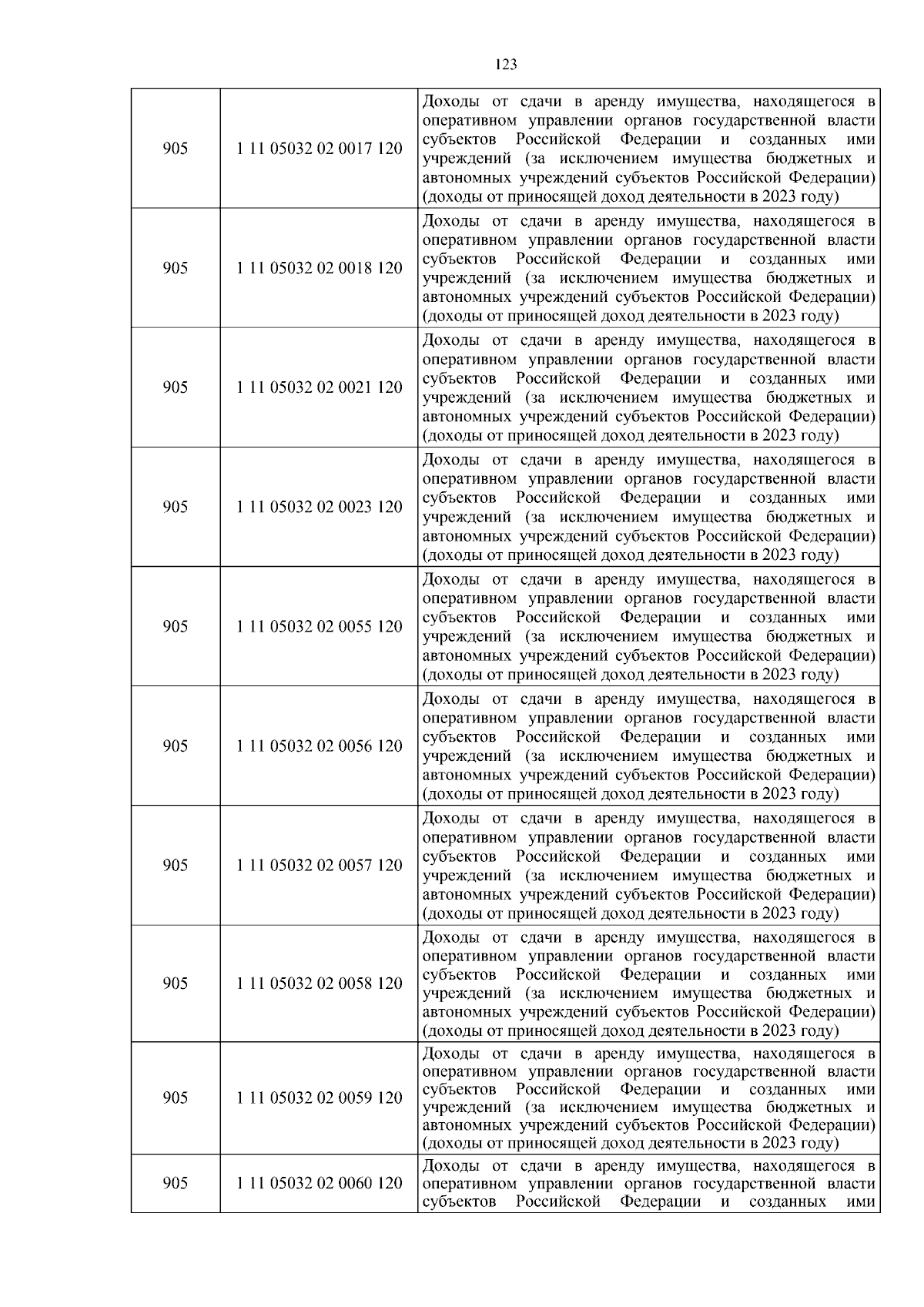 123

| | | |
|---|---|---|
| 905 | 1 11 05032 02 0017 120 | Доходы от сдачи в аренду имущества, находящегося в оперативном управлении органов государственной власти субъектов Российской Федерации и созданных ими учреждений (за исключением имущества бюджетных и автономных учреждений субъектов Российской Федерации) (доходы от приносящей доход деятельности в 2023 году) |
| 905 | 1 11 05032 02 0018 120 | Доходы от сдачи в аренду имущества, находящегося в оперативном управлении органов государственной власти субъектов Российской Федерации и созданных ими учреждений (за исключением имущества бюджетных и автономных учреждений субъектов Российской Федерации) (доходы от приносящей доход деятельности в 2023 году) |
| 905 | 1 11 05032 02 0021 120 | Доходы от сдачи в аренду имущества, находящегося в оперативном управлении органов государственной власти субъектов Российской Федерации и созданных ими учреждений (за исключением имущества бюджетных и автономных учреждений субъектов Российской Федерации) (доходы от приносящей доход деятельности в 2023 году) |
| 905 | 1 11 05032 02 0023 120 | Доходы от сдачи в аренду имущества, находящегося в оперативном управлении органов государственной власти субъектов Российской Федерации и созданных ими учреждений (за исключением имущества бюджетных и автономных учреждений субъектов Российской Федерации) (доходы от приносящей доход деятельности в 2023 году) |
| 905 | 1 11 05032 02 0055 120 | Доходы от сдачи в аренду имущества, находящегося в оперативном управлении органов государственной власти субъектов Российской Федерации и созданных ими учреждений (за исключением имущества бюджетных и автономных учреждений субъектов Российской Федерации) (доходы от приносящей доход деятельности в 2023 году) |
| 905 | 1 11 05032 02 0056 120 | Доходы от сдачи в аренду имущества, находящегося в оперативном управлении органов государственной власти субъектов Российской Федерации и созданных ими учреждений (за исключением имущества бюджетных и автономных учреждений субъектов Российской Федерации) (доходы от приносящей доход деятельности в 2023 году) |
| 905 | 1 11 05032 02 0057 120 | Доходы от сдачи в аренду имущества, находящегося в оперативном управлении органов государственной власти субъектов Российской Федерации и созданных ими учреждений (за исключением имущества бюджетных и автономных учреждений субъектов Российской Федерации) (доходы от приносящей доход деятельности в 2023 году) |
| 905 | 1 11 05032 02 0058 120 | Доходы от сдачи в аренду имущества, находящегося в оперативном управлении органов государственной власти субъектов Российской Федерации и созданных ими учреждений (за исключением имущества бюджетных и автономных учреждений субъектов Российской Федерации) (доходы от приносящей доход деятельности в 2023 году) |
| 905 | 1 11 05032 02 0059 120 | Доходы от сдачи в аренду имущества, находящегося в оперативном управлении органов государственной власти субъектов Российской Федерации и созданных ими учреждений (за исключением имущества бюджетных и автономных учреждений субъектов Российской Федерации) (доходы от приносящей доход деятельности в 2023 году) |
| 905 | 1 11 05032 02 0060 120 | Доходы от сдачи в аренду имущества, находящегося в оперативном управлении органов государственной власти субъектов Российской Федерации и созданных ими |